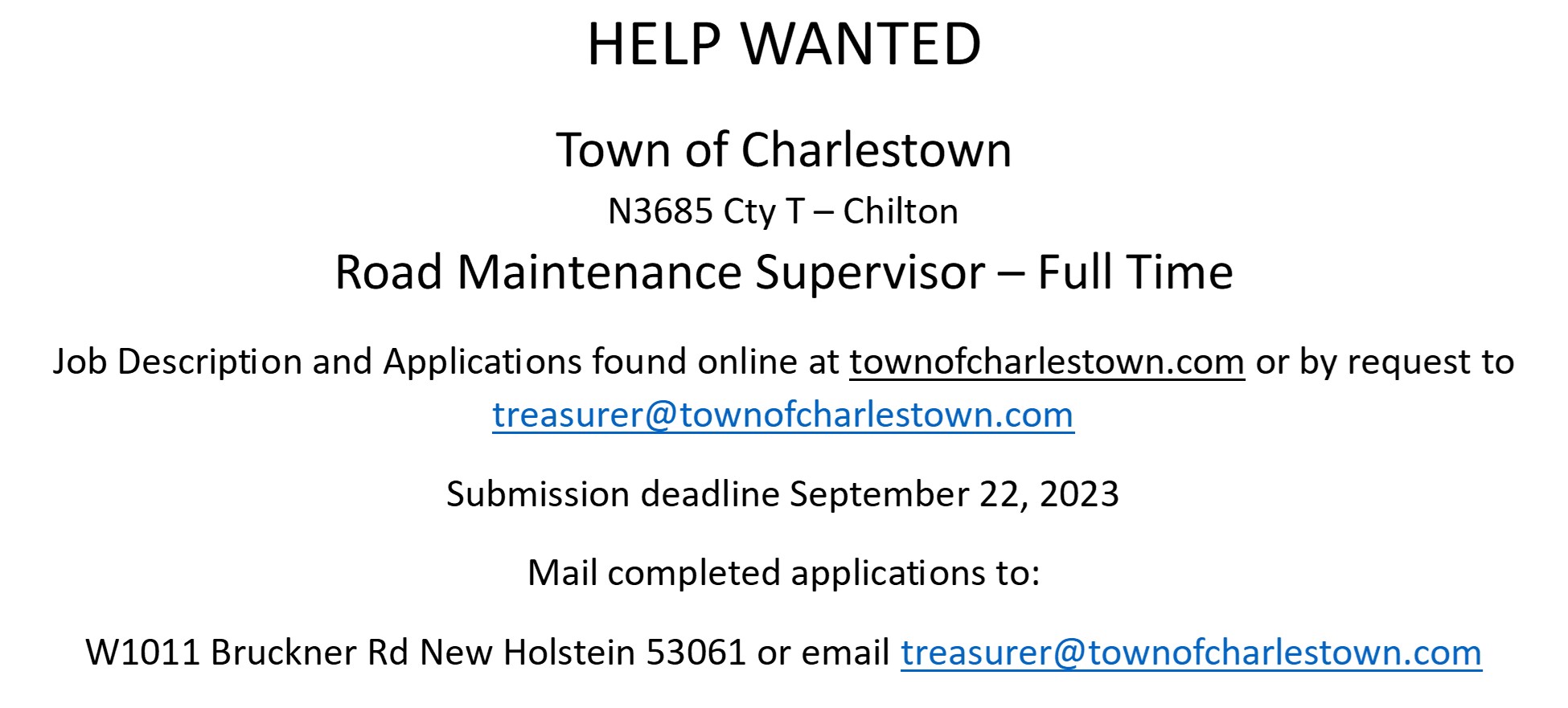 HELP WANTED

Town of Charlestown

N3685 Cty T – Chilton

Road Maintenance Supervisor – Full Time

Job Description and Applications found online at townofcharlestown.com or by request to treasurer@townofcharlestown.com

Submission deadline September 22, 2023

Mail completed applications to:

W1011 Bruckner Rd New Holstein 53061 or email treasurer@townofcharlestown.com